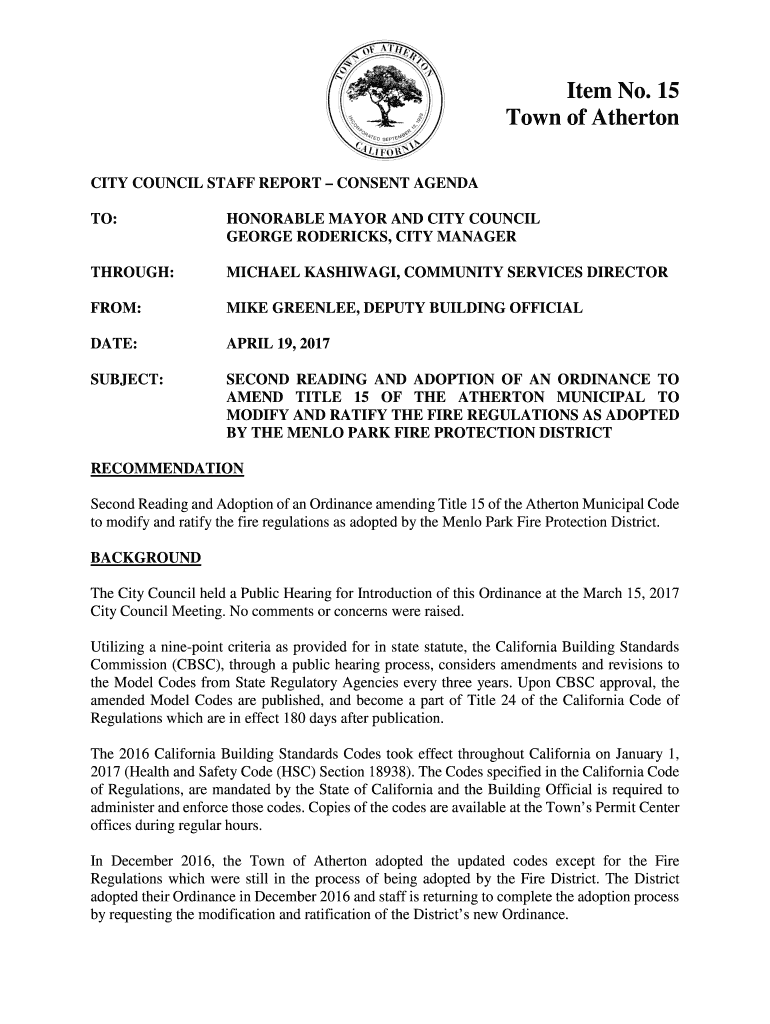 TOWN OF ATHERTON
INCORPORATED SEPTEMBER 12, 1923
CALIFORNIA

Item No. 15
Town of Atherton

CITY COUNCIL STAFF REPORT – CONSENT AGENDA

TO: HONORABLE MAYOR AND CITY COUNCIL
GEORGE RODERICKS, CITY MANAGER

THROUGH: MICHAEL KASHIWAGI, COMMUNITY SERVICES DIRECTOR

FROM: MIKE GREENLEE, DEPUTY BUILDING OFFICIAL

DATE: APRIL 19, 2017

SUBJECT: SECOND READING AND ADOPTION OF AN ORDINANCE TO AMEND TITLE 15 OF THE ATHERTON MUNICIPAL TO MODIFY AND RATIFY THE FIRE REGULATIONS AS ADOPTED BY THE MENLO PARK FIRE PROTECTION DISTRICT

RECOMMENDATION

Second Reading and Adoption of an Ordinance amending Title 15 of the Atherton Municipal Code to modify and ratify the fire regulations as adopted by the Menlo Park Fire Protection District.

BACKGROUND

The City Council held a Public Hearing for Introduction of this Ordinance at the March 15, 2017 City Council Meeting. No comments or concerns were raised.

Utilizing a nine-point criteria as provided for in state statute, the California Building Standards Commission (CBSC), through a public hearing process, considers amendments and revisions to the Model Codes from State Regulatory Agencies every three years. Upon CBSC approval, the amended Model Codes are published, and become a part of Title 24 of the California Code of Regulations which are in effect 180 days after publication.

The 2016 California Building Standards Codes took effect throughout California on January 1, 2017 (Health and Safety Code (HSC) Section 18938). The Codes specified in the California Code of Regulations, are mandated by the State of California and the Building Official is required to administer and enforce those codes. Copies of the codes are available at the Town's Permit Center offices during regular hours.

In December 2016, the Town of Atherton adopted the updated codes except for the Fire Regulations which were still in the process of being adopted by the Fire District. The District adopted their Ordinance in December 2016 and staff is returning to complete the adoption process by requesting the modification and ratification of the District's new Ordinance.